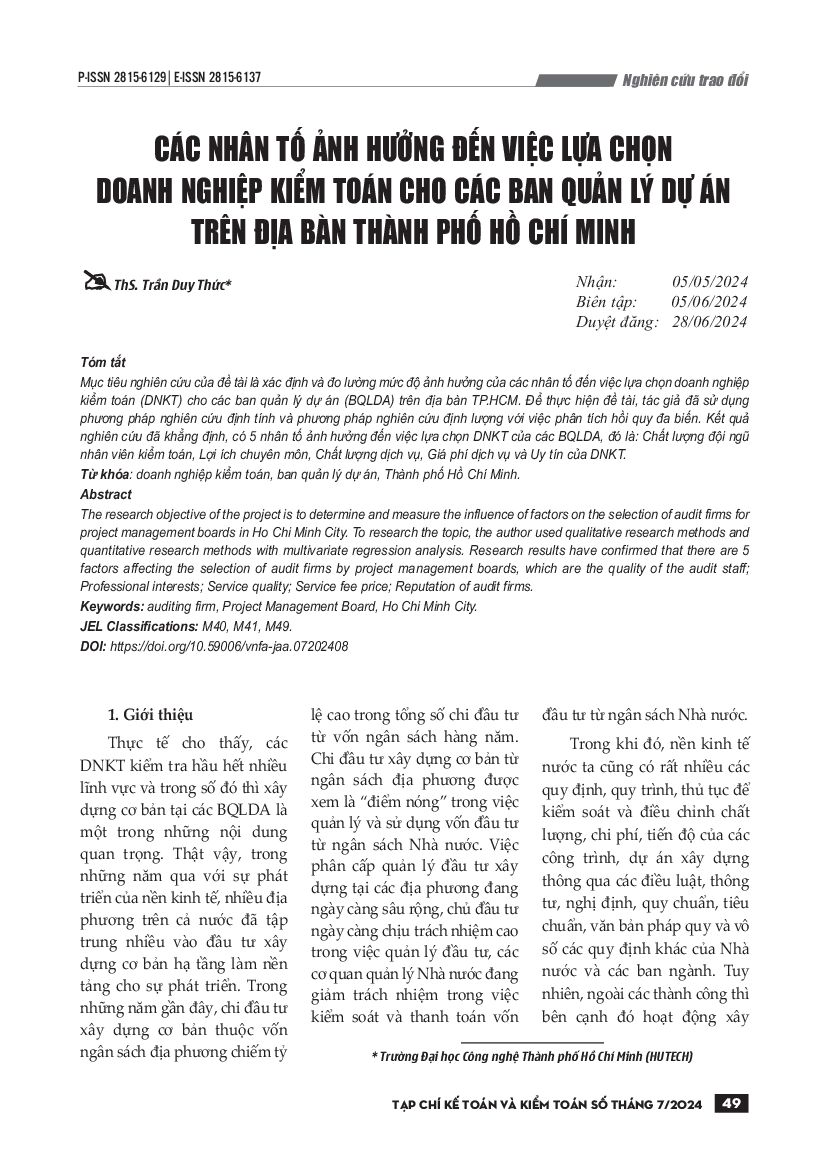 P-ISSN 2815-6129 | E-ISSN 2815-6137

Nghiên cứu trao đổi

CÁC NHÂN TỐ ẢNH HƯỞNG ĐẾN VIỆC LỰA CHỌN DOANH NGHIỆP KIỂM TOÁN CHO CÁC BAN QUẢN LÝ DỰ ÁN TRÊN ĐỊA BÀN THÀNH PHỐ HỒ CHÍ MINH

ThS. Trần Duy Thức*

Nhận: 05/05/2024
Biên tập: 05/06/2024
Duyệt đăng: 28/06/2024

Tóm tắt
Mục tiêu nghiên cứu của đề tài là xác định và đo lường mức độ ảnh hưởng của các nhân tố đến việc lựa chọn doanh nghiệp kiểm toán (DNKT) cho các ban quản lý dự án (BQLDA) trên địa bàn TP.HCM. Để thực hiện đề tài, tác giả đã sử dụng phương pháp nghiên cứu định tính và phương pháp nghiên cứu định lượng với việc phân tích hồi quy đa biến. Kết quả nghiên cứu đã khẳng định, có 5 nhân tố ảnh hưởng đến việc lựa chọn DNKT của các BQLDA, đó là: Chất lượng đội ngũ nhân viên kiểm toán, Lợi ích chuyên môn, Chất lượng dịch vụ, Giá phí dịch vụ và Uy tín của DNKT.
Từ khóa: doanh nghiệp kiểm toán, ban quản lý dự án, Thành phố Hồ Chí Minh.

Abstract
The research objective of the project is to determine and measure the influence of factors on the selection of audit firms for project management boards in Ho Chi Minh City. To research the topic, the author used qualitative research methods and quantitative research methods with multivariate regression analysis. Research results have confirmed that there are 5 factors affecting the selection of audit firms by project management boards, which are the quality of the audit staff; Professional interests; Service quality; Service fee price; Reputation of audit firms.
Keywords: auditing firm, Project Management Board, Ho Chi Minh City.
JEL Classifications: M40, M41, M49.
DOI: https://doi.org/10.59006/vnfa-jaa.07202408

1. Giới thiệu

Thực tế cho thấy, các DNKT kiểm tra hầu hết nhiều lĩnh vực và trong số đó thì xây dựng cơ bản tại các BQLDA là một trong những nội dung quan trọng. Thật vậy, trong những năm qua với sự phát triển của nền kinh tế, nhiều địa phương trên cả nước đã tập trung nhiều vào đầu tư xây dựng cơ bản hạ tầng làm nền tảng cho sự phát triển. Trong những năm gần đây, chi đầu tư xây dựng cơ bản thuộc vốn ngân sách địa phương chiếm tỷ lệ cao trong tổng số chi đầu tư từ vốn ngân sách hàng năm. Chi đầu tư xây dựng cơ bản từ ngân sách địa phương được xem là "điểm nóng" trong việc quản lý và sử dụng vốn đầu tư từ ngân sách Nhà nước. Việc phân cấp quản lý đầu tư xây dựng tại các địa phương đang ngày càng sâu rộng, chủ đầu tư ngày càng chịu trách nhiệm cao trong việc quản lý đầu tư, các cơ quan quản lý Nhà nước đang giảm trách nhiệm trong việc kiểm soát và thanh toán vốn đầu tư từ ngân sách Nhà nước.

Trong khi đó, nền kinh tế nước ta cũng có rất nhiều các quy định, quy trình, thủ tục để kiểm soát và điều chỉnh chất lượng, chi phí, tiến độ của các công trình, dự án xây dựng thông qua các điều luật, thông tư, nghị định, quy chuẩn, tiêu chuẩn, văn bản pháp quy và vô số các quy định khác của Nhà nước và các ban ngành. Tuy nhiên, ngoài các thành công thì bên cạnh đó hoạt động xây

* Trường Đại học Công nghệ Thành phố Hồ Chí Minh (HUTECH)

TẠP CHÍ KẾ TOÁN VÀ KIỂM TOÁN SỐ THÁNG 7/2024 49